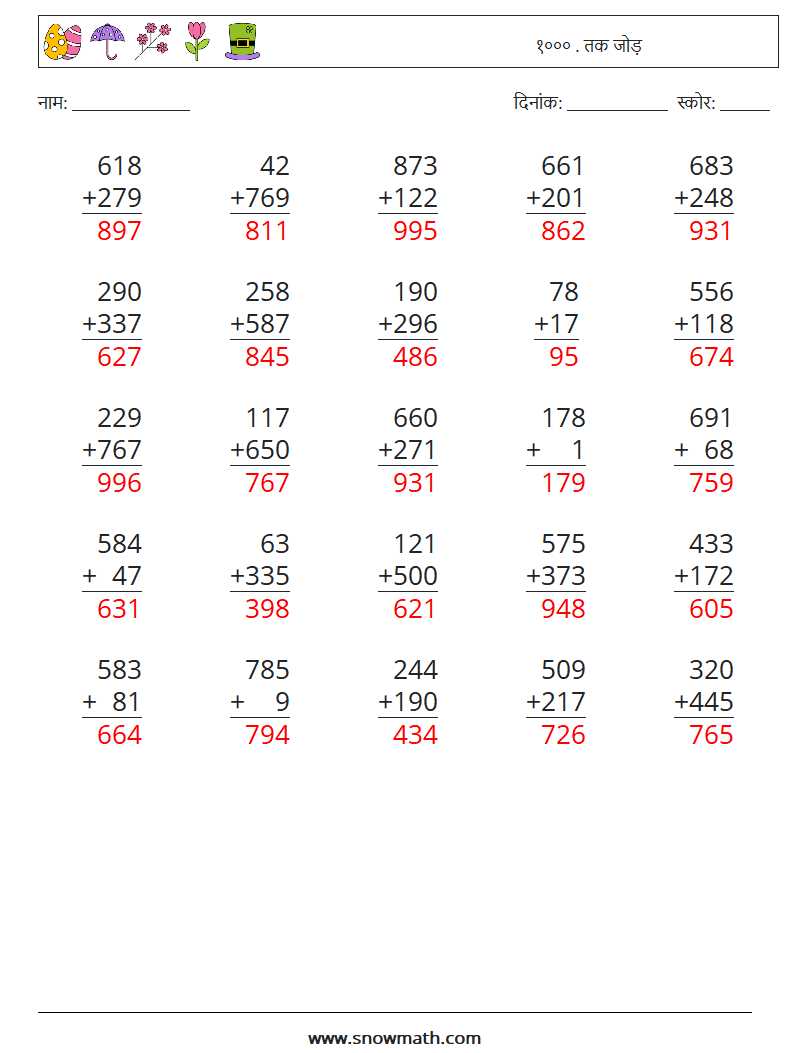 १००० . तक जोड़

नाम: ____

दिनांक: ____ स्कोर: ____

618
+279
897

42
+769
811

873
+122
995

661
+201
862

683
+248
931

290
+337
627

258
+587
845

190
+296
486

78
+17
95

556
+118
674

229
+767
996

117
+650
767

660
+271
931

178
+ 1
179

691
+ 68
759

584
+ 47
631

63
+335
398

121
+500
621

575
+373
948

433
+172
605

583
+ 81
664

785
+ 9
794

244
+190
434

509
+217
726

320
+445
765

www.snowmath.com